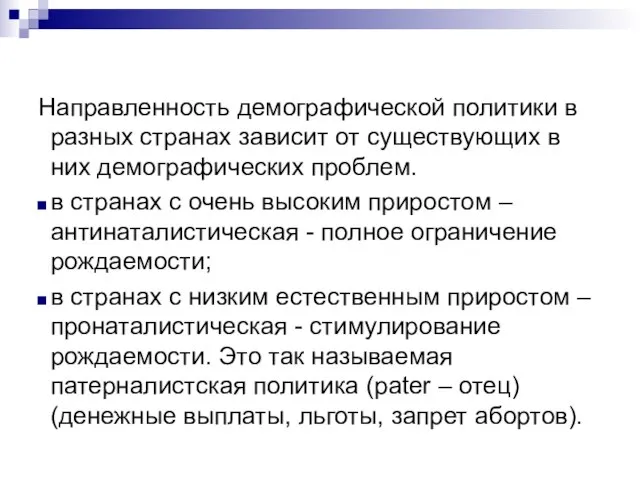 Направленность демографической политики в разных странах зависит от существующих в них демографических проблем.

в странах с очень высоким приростом – антинаталистическая - полное ограничение рождаемости;

в странах с низким естественным приростом – пронаталистическая - стимулирование рождаемости. Это так называемая патерналистская политика (pater – отец) (денежные выплаты, льготы, запрет абортов).